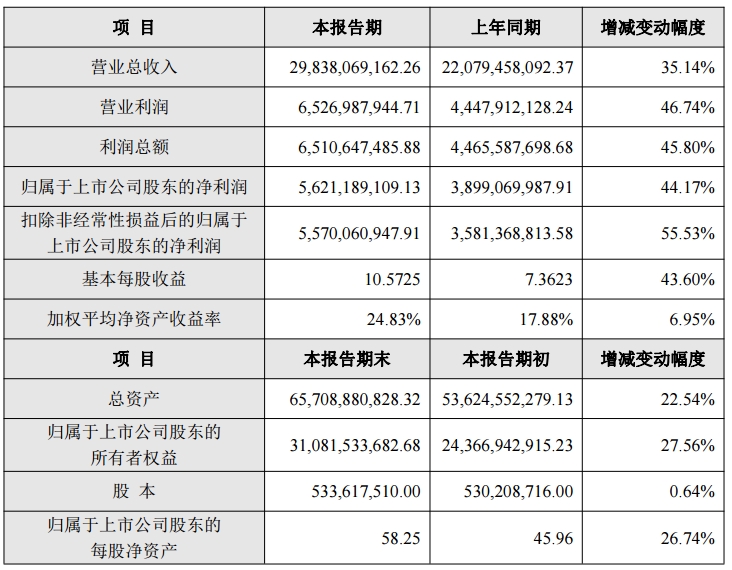 | 项 目 | 本报告期 | 上年同期 | 增减变动幅度 |
|---|---|---|---|
| 营业总收入 | 29,838,069,162.26 | 22,079,458,092.37 | 35.14% |
| 营业利润 | 6,526,987,944.71 | 4,447,912,128.24 | 46.74% |
| 利润总额 | 6,510,647,485.88 | 4,465,587,698.68 | 45.80% |
| 归属于上市公司股东的净利润 | 5,621,189,109.13 | 3,899,069,987.91 | 44.17% |
| 扣除非经常性损益后的归属于上市公司股东的净利润 | 5,570,060,947.91 | 3,581,368,813.58 | 55.53% |
| 基本每股收益 | 10.5725 | 7.3623 | 43.60% |
| 加权平均净资产收益率 | 24.83% | 17.88% | 6.95% |
| 项 目 | 本报告期末 | 本报告期初 | 增减变动幅度 |
| 总资产 | 65,708,880,828.32 | 53,624,552,279.13 | 22.54% |
| 归属于上市公司股东的所有者权益 | 31,081,533,682.68 | 24,366,942,915.23 | 27.56% |
| 股 本 | 533,617,510.00 | 530,208,716.00 | 0.64% |
| 归属于上市公司股东的每股净资产 | 58.25 | 45.96 | 26.74% |